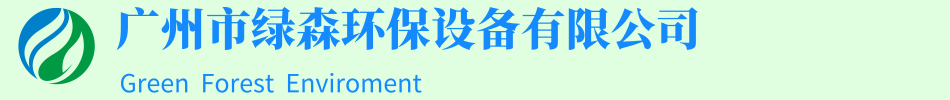 广州市绿森环保设备有限公司

Green Forest Enviroment